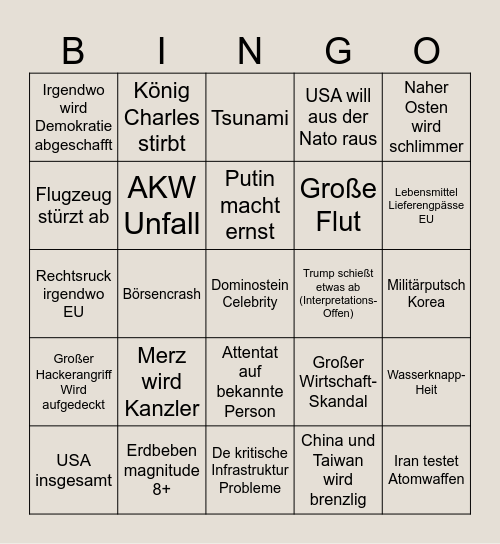 | B | I | N | G | O |
|---|---|---|---|---|
| Irgendwo wird Demokratie abgeschafft | König Charles stirbt | Tsunami | USA will aus der Nato raus | Naher Osten wird schlimmer |
| Flugzeug stürzt ab | AKW Unfall | Putin macht ernst | Große Flut | Lebensmittel Lieferengpässe EU |
| Rechtsruck irgendwo EU | Börsencrash | Dominostein Celebrity | Trump schießt etwas ab (Interpretations-Offen) | Militärputsch Korea |
| Großer Hackerangriff Wird aufgedeckt | Merz wird Kanzler | Attentat auf bekannte Person | Großer Wirtschaft-Skandal | Wasserknapp-Heit |
| USA insgesamt | Erdbeben magnitude 8+ | De kritische Infrastruktur Probleme | China und Taiwan wird brenzlig | Iran testet Atomwaffen |